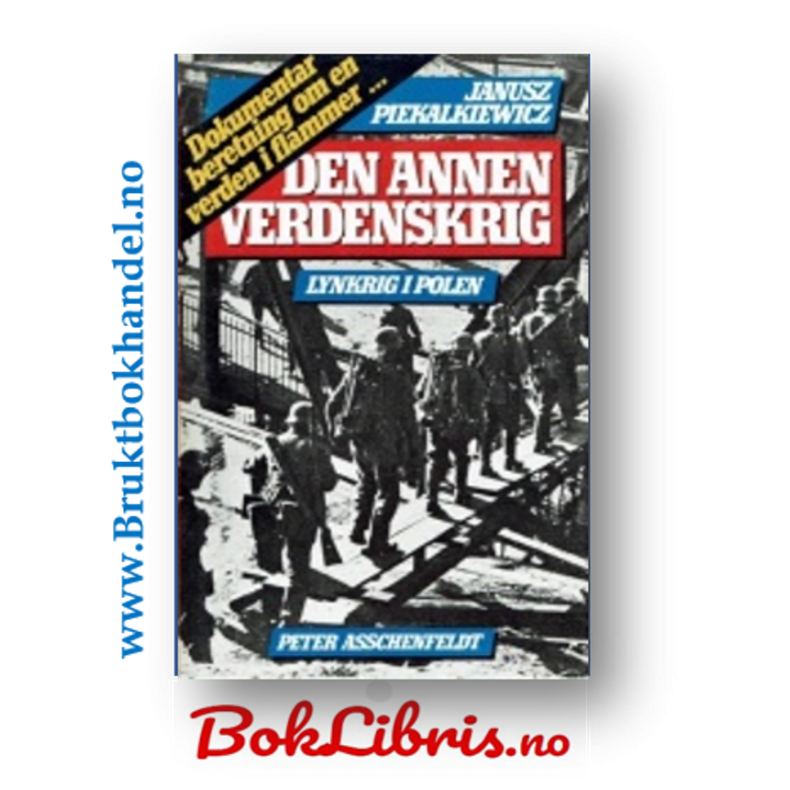 www.Bruktbokhandel.no

Dokumentar beretning om en verden i flammer ...

JANUSZ PIEKALKIEWICZ

DEN ANNEN VERDENSKRIG

LYNKRIG I POLEN

PETER ASSCHENFELDT

BokLibris.no